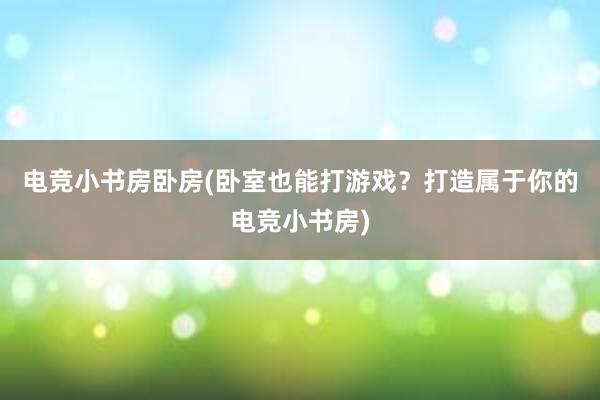 电竞小书房卧房(卧室也能打游戏？打造属于你的电竞小书房)